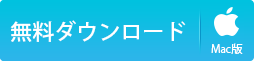 無料ダウンロード

Mac版